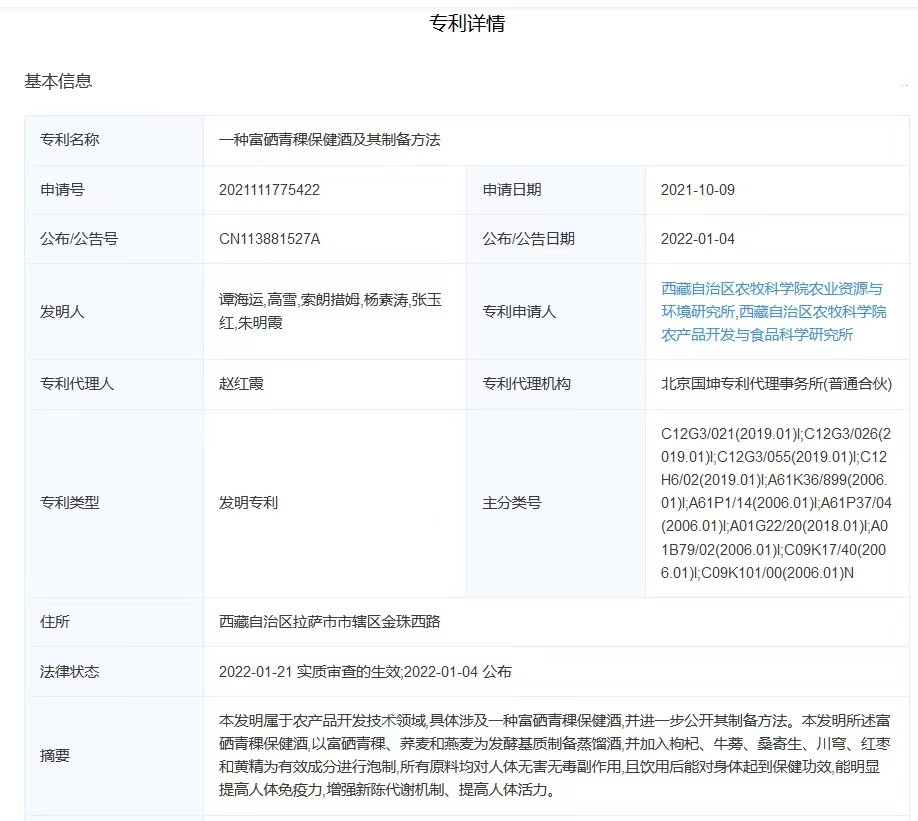 专利详情

基本信息

| 专利名称 | 一种富硒青稞保健酒及其制备方法 | | |
|---|---|---|---|
| 申请号 | 2021111775422 | 申请日期 | 2021-10-09 |
| 公布/公告号 | CN113881527A | 公布/公告日期 | 2022-01-04 |
| 发明人 | 谭海运,高雪,索朗措姆,杨素涛,张玉红,朱明霞 | 专利申请人 | 西藏自治区农牧科学院农业资源与环境研究所,西藏自治区农牧科学院农产品开发与食品科学研究所 |
| 专利代理人 | 赵红霞 | 专利代理机构 | 北京国坤专利代理事务所(普通合伙) |
| 专利类型 | 发明专利 | 主分类号 | C12G3/021(2019.01)I;C12G3/026(2019.01)I;C12G3/055(2019.01)I;C12H6/02(2019.01)I;A61K36/899(2006.01)I;A61P1/14(2006.01)I;A61P37/04(2006.01)I;A01G22/20(2018.01)I;A01B79/02(2006.01)I;C09K17/40(2006.01)I;C09K101/00(2006.01)N |
| 住所 | 西藏自治区拉萨市市辖区金珠西路 | | |
| 法律状态 | 2022-01-21 实质审查的生效;2022-01-04 公布 | | |
| 摘要 | 本发明属于农产品开发技术领域,具体涉及一种富硒青稞保健酒,并进一步公开其制备方法。本发明所述富硒青稞保健酒,以富硒青稞、荞麦和燕麦为发酵基质制备蒸馏酒,并加入枸杞、牛蒡、桑寄生、川穹、红枣和黄精为有效成分进行泡制,所有原料均对人体无害无毒副作用,且饮用后能对身体起到保健功效,能明显提高人体免疫力,增强新陈代谢机制、提高人体活力。 | | |